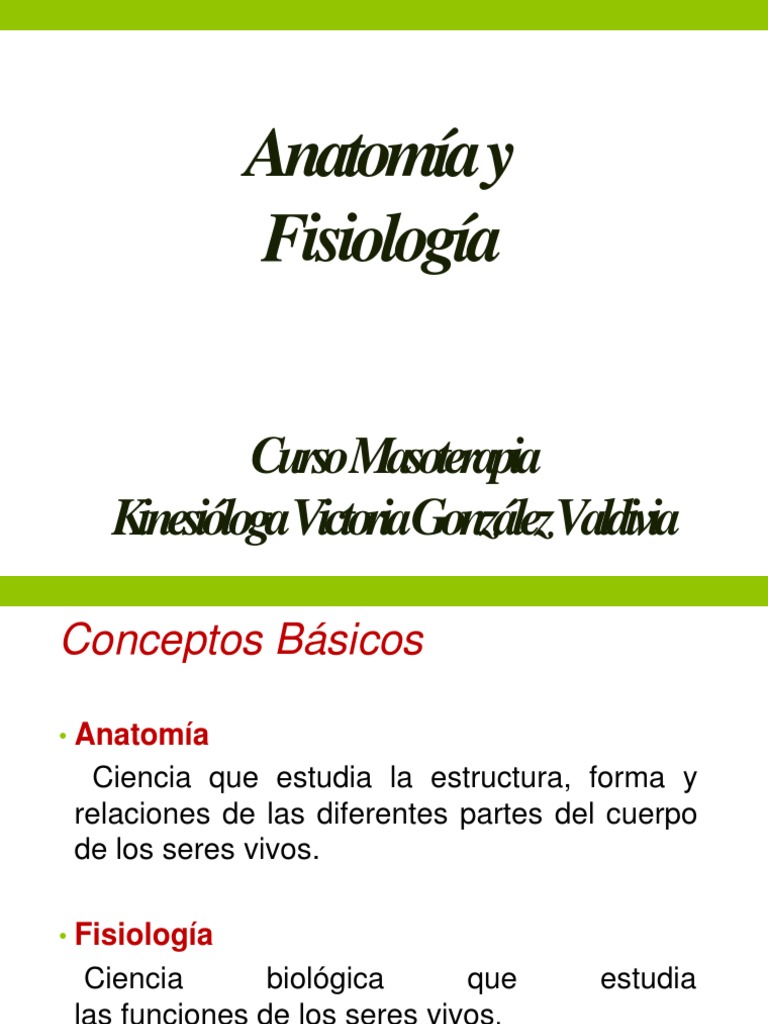 Anatomía y Fisiología

Curso Masoterapia
Kinesióloga Victoria González Valdivia

Conceptos Básicos

• Anatomía

Ciencia que estudia la estructura, forma y relaciones de las diferentes partes del cuerpo de los seres vivos.

• Fisiología

Ciencia biológica que estudia las funciones de los seres vivos.